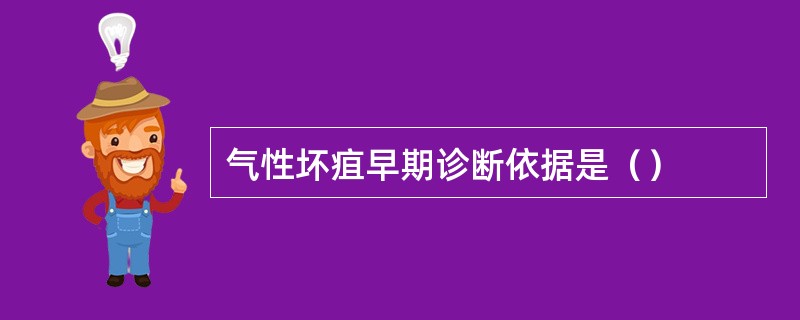 气性坏疽早期诊断依据是（）